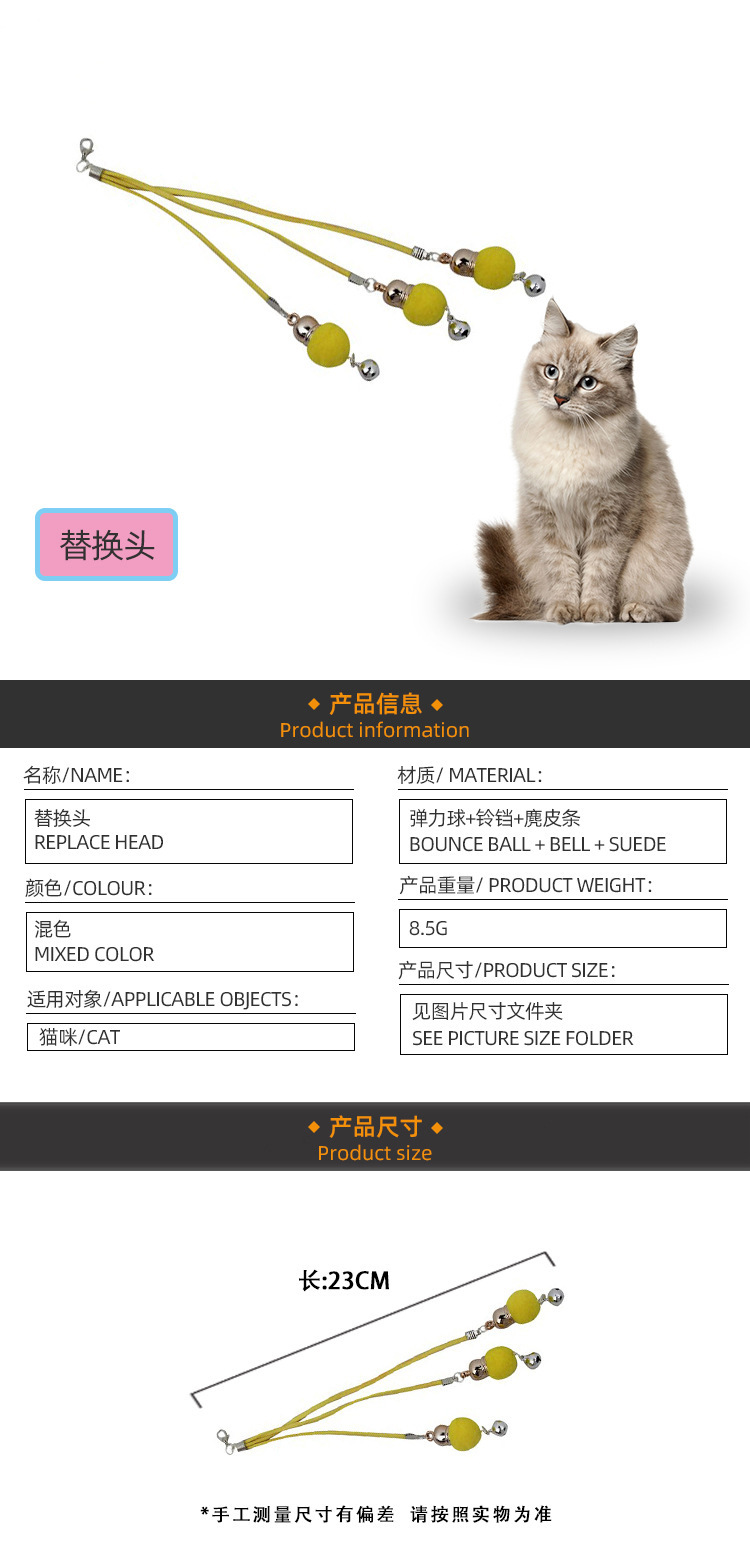 替换头

◆ 产品信息 ◆
Product information

名称/NAME:

替换头
REPLACE HEAD

颜色/COLOUR:

混色
MIXED COLOR

适用对象/APPLICABLE OBJECTS:

猫咪/CAT

材质/ MATERIAL:

弹力球+铃铛+麂皮条
BOUNCE BALL + BELL + SUEDE

产品重量/ PRODUCT WEIGHT:

8.5G

产品尺寸/PRODUCT SIZE:

见图片尺寸文件夹
SEE PICTURE SIZE FOLDER

◆ 产品尺寸 ◆
Product size

长:23CM

*手工测量尺寸有偏差 请按照实物为准